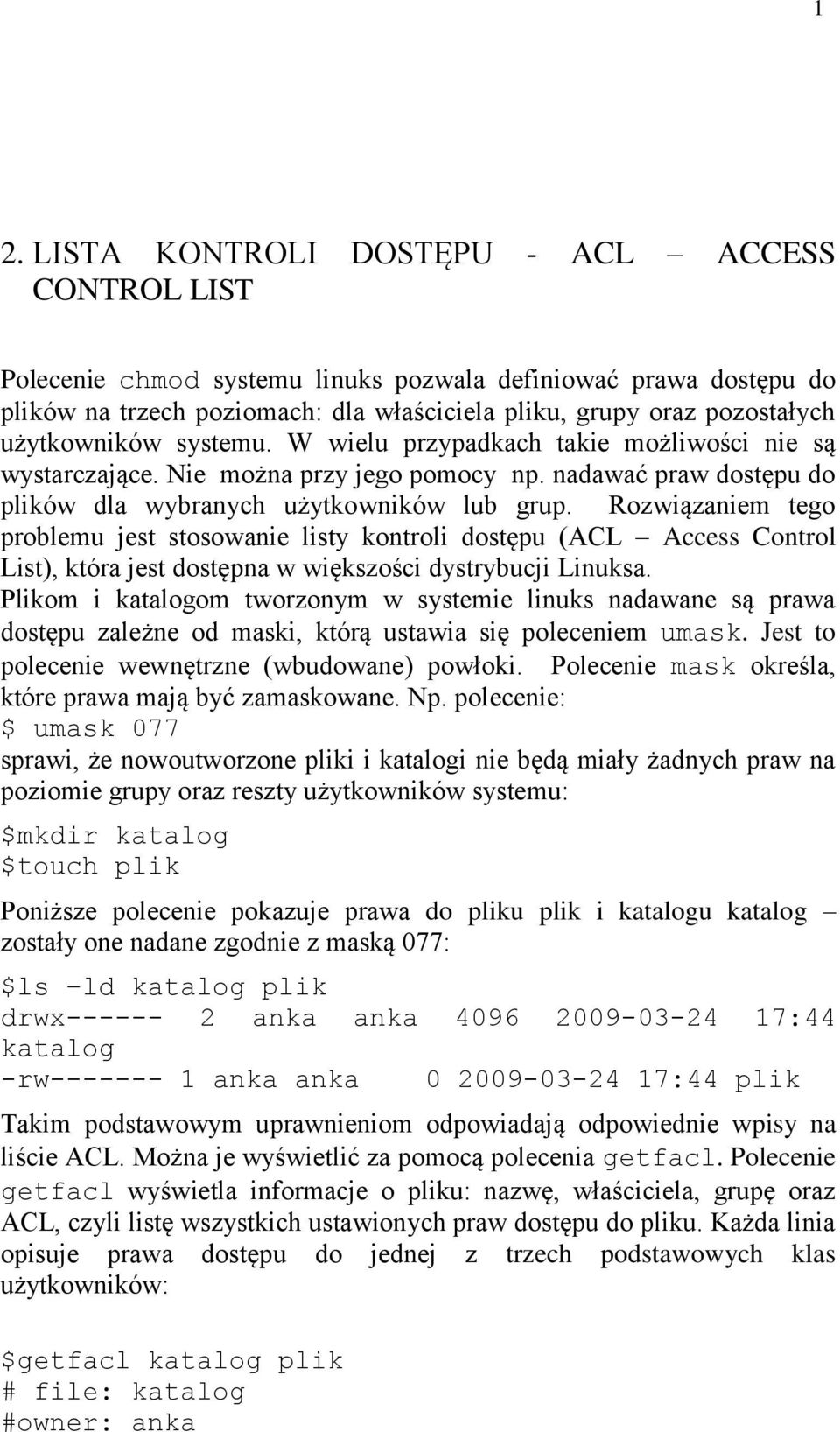 1

2. LISTA KONTROLI DOSTĘPU - ACL – ACCESS CONTROL LIST

Polecenie chmod systemu linuks pozwala definiować prawa dostępu do plików na trzech poziomach: dla właściciela pliku, grupy oraz pozostałych użytkowników systemu. W wielu przypadkach takie możliwości nie są wystarczające. Nie można przy jego pomocy np. nadawać praw dostępu do plików dla wybranych użytkowników lub grup. Rozwiązaniem tego problemu jest stosowanie listy kontroli dostępu (ACL – Access Control List), która jest dostępna w większości dystrybucji Linuksa. Plikom i katalogom tworzonym w systemie linuks nadawane są prawa dostępu zależne od maski, którą ustawia się poleceniem umask. Jest to polecenie wewnętrzne (wbudowane) powłoki. Polecenie mask określa, które prawa mają być zamaskowane. Np. polecenie:
$ umask 077
sprawi, że nowoutworzone pliki i katalogi nie będą miały żadnych praw na poziomie grupy oraz reszty użytkowników systemu:

$mkdir katalog
$touch plik

Poniższe polecenie pokazuje prawa do pliku plik i katalogu katalog – zostały one nadane zgodnie z maską 077:

$ls –ld katalog plik
drwx------ 2 anka anka 4096 2009-03-24 17:44 katalog
-rw------- 1 anka anka 0 2009-03-24 17:44 plik

Takim podstawowym uprawnieniom odpowiadają odpowiednie wpisy na liście ACL. Można je wyświetlić za pomocą polecenia getfacl. Polecenie getfacl wyświetla informacje o pliku: nazwę, właściciela, grupę oraz ACL, czyli listę wszystkich ustawionych praw dostępu do pliku. Każda linia opisuje prawa dostępu do jednej z trzech podstawowych klas użytkowników:

$getfacl katalog plik
# file: katalog
#owner: anka